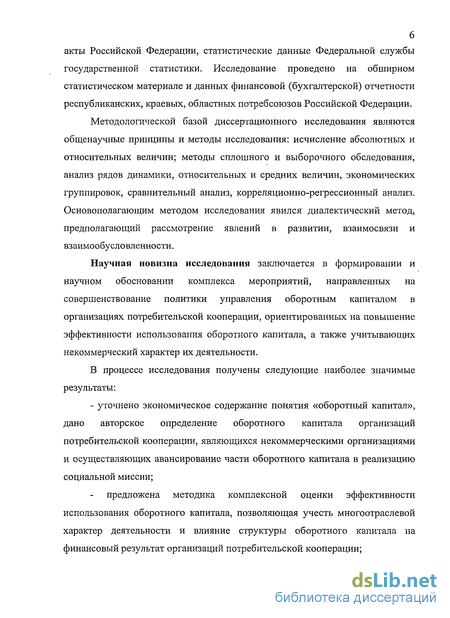 6

акты Российской Федерации, статистические данные Федеральной службы государственной статистики. Исследование проведено на обширном статистическом материале и данных финансовой (бухгалтерской) отчетности республиканских, краевых, областных потребсоюзов Российской Федерации.

Методологической базой диссертационного исследования являются общенаучные принципы и методы исследования: исчисление абсолютных и относительных величин; методы сплошного и выборочного обследования, анализ рядов динамики, относительных и средних величин, экономических группировок, сравнительный анализ, корреляционно-регрессионный анализ. Основополагающим методом исследования явился диалектический метод, предполагающий рассмотрение явлений в развитии, взаимосвязи и взаимообусловленности.

Научная новизна исследования заключается в формировании и научном обосновании комплекса мероприятий, направленных на совершенствование политики управления оборотным капиталом в организациях потребительской кооперации, ориентированных на повышение эффективности использования оборотного капитала, а также учитывающих некоммерческий характер их деятельности.

В процессе исследования получены следующие наиболее значимые результаты:

- уточнено экономическое содержание понятия «оборотный капитал», дано авторское определение оборотного капитала организаций потребительской кооперации, являющихся некоммерческими организациями и осуществляющих авансирование части оборотного капитала в реализацию социальной миссии;

- предложена методика комплексной оценки эффективности использования оборотного капитала, позволяющая учесть многоотраслевой характер деятельности и влияние структуры оборотного капитала на финансовый результат организаций потребительской кооперации;

dsLib.net
библиотека диссертаций